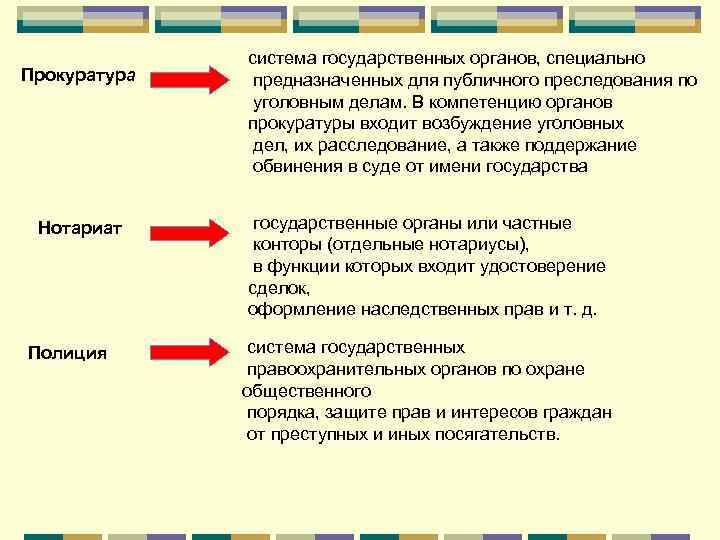 Прокуратура

система государственных органов, специально предназначенных для публичного преследования по уголовным делам. В компетенцию органов прокуратуры входит возбуждение уголовных дел, их расследование, а также поддержание обвинения в суде от имени государства

Нотариат

государственные органы или частные конторы (отдельные нотариусы), в функции которых входит удостоверение сделок, оформление наследственных прав и т. д.

Полиция

система государственных правоохранительных органов по охране общественного порядка, защите прав и интересов граждан от преступных и иных посягательств.